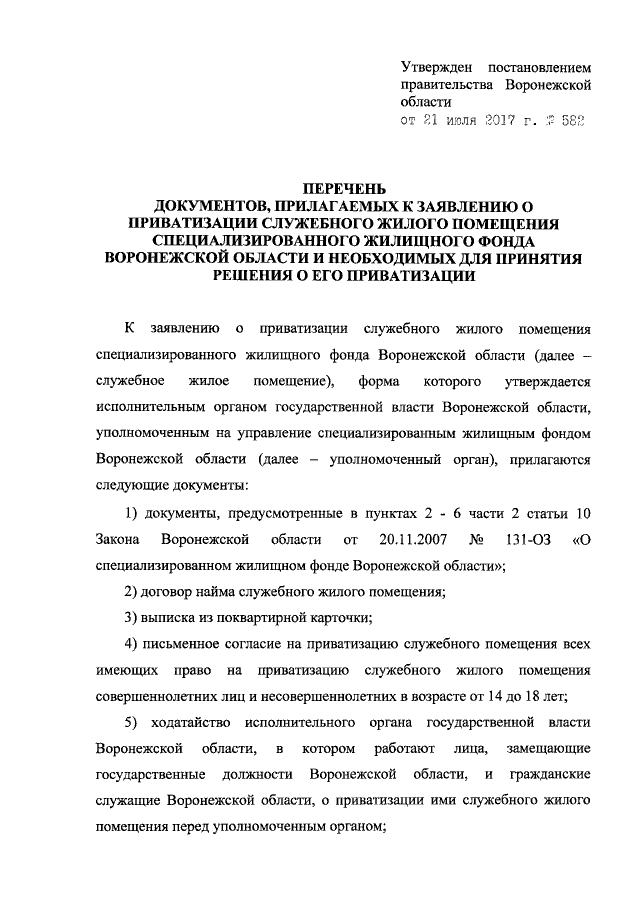 Утвержден постановлением правительства Воронежской области
от 21 июля 2017 г. № 582

ПЕРЕЧЕНЬ
ДОКУМЕНТОВ, ПРИЛАГАЕМЫХ К ЗАЯВЛЕНИЮ О ПРИВАТИЗАЦИИ СЛУЖЕБНОГО ЖИЛОГО ПОМЕЩЕНИЯ СПЕЦИАЛИЗИРОВАННОГО ЖИЛИЩНОГО ФОНДА ВОРОНЕЖСКОЙ ОБЛАСТИ И НЕОБХОДИМЫХ ДЛЯ ПРИНЯТИЯ РЕШЕНИЯ О ЕГО ПРИВАТИЗАЦИИ

К заявлению о приватизации служебного жилого помещения специализированного жилищного фонда Воронежской области (далее – служебное жилое помещение), форма которого утверждается исполнительным органом государственной власти Воронежской области, уполномоченным на управление специализированным жилищным фондом Воронежской области (далее – уполномоченный орган), прилагаются следующие документы:

1) документы, предусмотренные в пунктах 2 - 6 части 2 статьи 10 Закона Воронежской области от 20.11.2007 № 131-ОЗ «О специализированном жилищном фонде Воронежской области»;

2) договор найма служебного жилого помещения;

3) выписка из поквартирной карточки;

4) письменное согласие на приватизацию служебного помещения всех имеющих право на приватизацию служебного жилого помещения совершеннолетних лиц и несовершеннолетних в возрасте от 14 до 18 лет;

5) ходатайство исполнительного органа государственной власти Воронежской области, в котором работают лица, замещающие государственные должности Воронежской области, и гражданские служащие Воронежской области, о приватизации ими служебного жилого помещения перед уполномоченным органом;